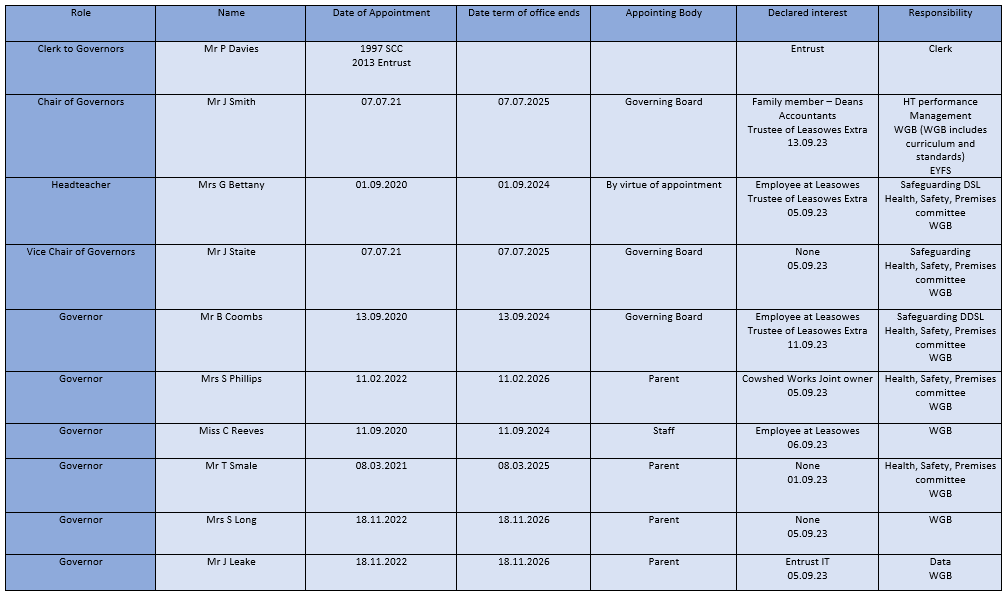 | Role | Name | Date of Appointment | Date term of office ends | Appointing Body | Declared interest | Responsibility |
|---|---|---|---|---|---|---|
| Clerk to Governors | Mr P Davies | 1997 SCC 2013 Entrust | | | Entrust | Clerk |
| Chair of Governors | Mr J Smith | 07.07.21 | 07.07.2025 | Governing Board | Family member – Deans Accountants Trustee of Leasowes Extra 13.09.23 | HT performance Management WGB (WGB includes curriculum and standards) EYFS |
| Headteacher | Mrs G Bettany | 01.09.2020 | 01.09.2024 | By virtue of appointment | Employee at Leasowes Trustee of Leasowes Extra 05.09.23 | Safeguarding DSL Health, Safety, Premises committee WGB |
| Vice Chair of Governors | Mr J Staite | 07.07.21 | 07.07.2025 | Governing Board | None 05.09.23 | Safeguarding Health, Safety, Premises committee WGB |
| Governor | Mr B Coombs | 13.09.2020 | 13.09.2024 | Governing Board | Employee at Leasowes Trustee of Leasowes Extra 11.09.23 | Safeguarding DDSL Health, Safety, Premises committee WGB |
| Governor | Mrs S Phillips | 11.02.2022 | 11.02.2026 | Parent | Cowshed Works Joint owner 05.09.23 | Health, Safety, Premises committee WGB |
| Governor | Miss C Reeves | 11.09.2020 | 11.09.2024 | Staff | Employee at Leasowes 06.09.23 | WGB |
| Governor | Mr T Smale | 08.03.2021 | 08.03.2025 | Parent | None 01.09.23 | Health, Safety, Premises committee WGB |
| Governor | Mrs S Long | 18.11.2022 | 18.11.2026 | Parent | None 05.09.23 | WGB |
| Governor | Mr J Leake | 18.11.2022 | 18.11.2026 | Parent | Entrust IT 05.09.23 | Data WGB |